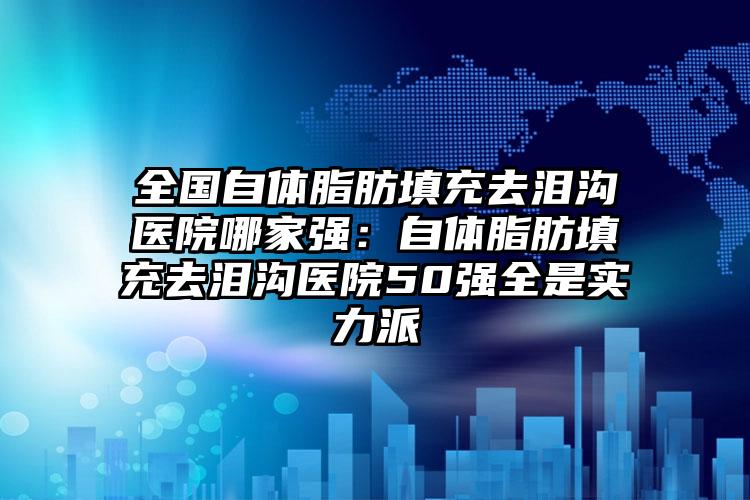 全国自体脂肪填充去泪沟医院哪家强：自体脂肪填充去泪沟医院50强全是实力派